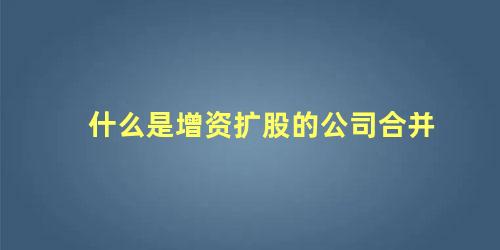 什么是增资扩股的公司合并